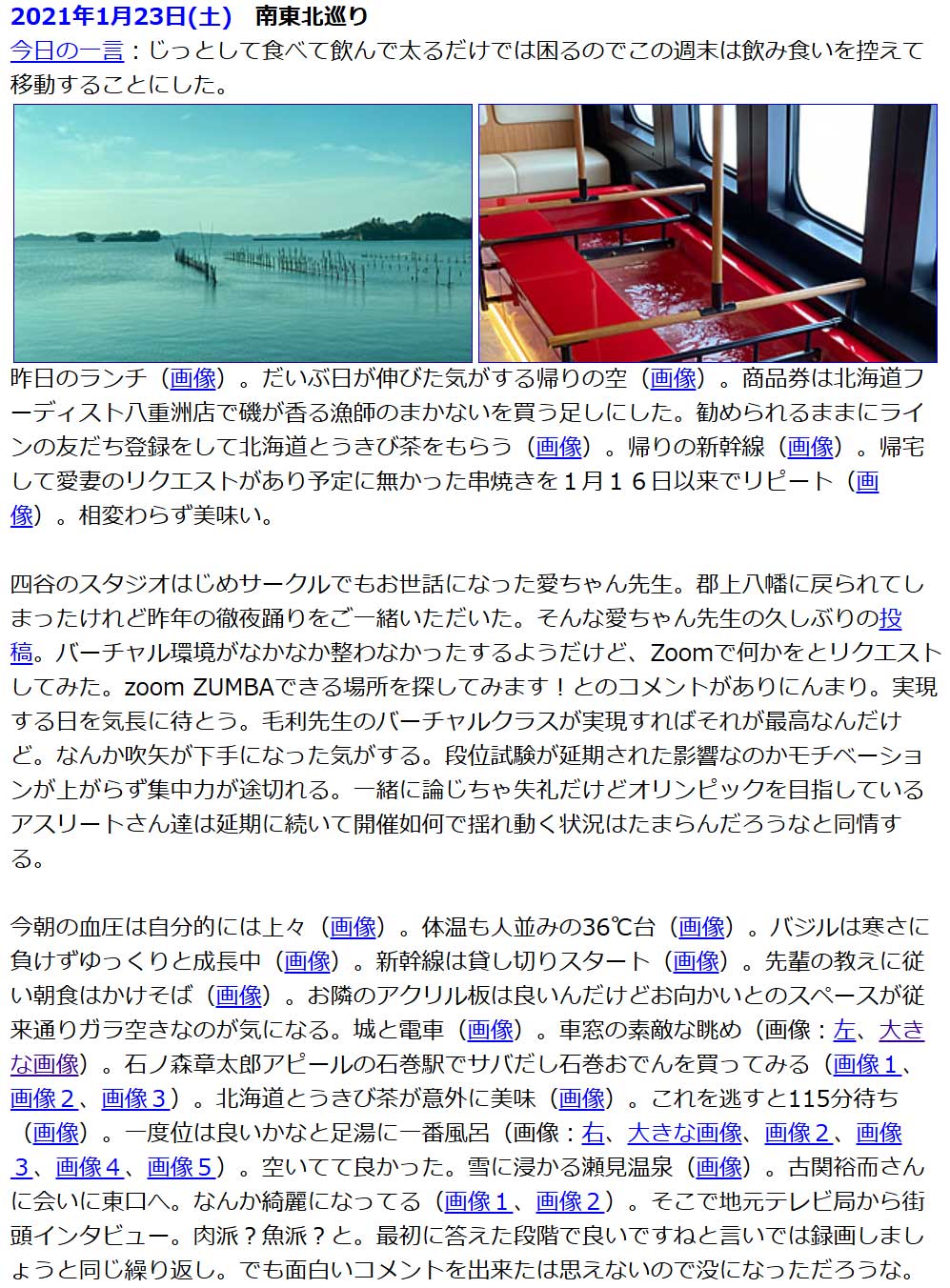 2021年1月23日(土)　南東北巡り
今日の一言：じっとして食べて飲んで太るだけでは困るのでこの週末は飲み食いを控えて移動することにした。

昨日のランチ（画像）。だいぶ日が伸びた気がする帰りの空（画像）。商品券は北海道フーディスト八重洲店で磯が香る漁師のまかないを買う足しにした。勧められるままにラインの友だち登録をして北海道とうきび茶をもらう（画像）。帰りの新幹線（画像）。帰宅して愛妻のリクエストがあり予定に無かった串焼きを１月１６日以来でリピート（画像）。相変わらず美味い。

四谷のスタジオはじめサークルでもお世話になった愛ちゃん先生。郡上八幡に戻られてしまったけれど昨年の徹夜踊りをご一緒いただいた。そんな愛ちゃん先生の久しぶりの投稿。バーチャル環境がなかなか整わなかったするようだけど、Zoomで何かをとリクエストしてみた。zoom ZUMBAできる場所を探してみます！とのコメントがありにんまり。実現する日を気長に待とう。毛利先生のバーチャルクラスが実現すればそれが最高なんだけど。なんか吹矢が下手になった気がする。段位試験が延期された影響なのかモチベーションが上がらず集中力が途切れる。一緒に論じちゃ失礼だけどオリンピックを目指しているアスリートさん達は延期に続いて開催如何で揺れ動く状況はたまらんだろうなと同情する。

今朝の血圧は自分的には上々（画像）。体温も人並みの36℃台（画像）。バジルは寒さに負けずゆっくりと成長中（画像）。新幹線は貸し切りスタート（画像）。先輩の教えに従い朝食はかけそば（画像）。お隣のアクリル板は良いんだけどお向かいとのスペースが従来通りガラ空きなのが気になる。城と電車（画像）。車窓の素敵な眺め（画像：左、大きな画像）。石ノ森章太郎アピールの石巻駅でサバだし石巻おでんを買ってみる（画像１、画像２、画像３）。北海道とうきび茶が意外に美味（画像）。これを逃すと115分待ち（画像）。一度位は良いかなと足湯に一番風呂（画像：右、大きな画像、画像２、画像３、画像４、画像５）。空いてて良かった。雪に浸かる瀬見温泉（画像）。古関裕而さんに会いに東口へ。なんか綺麗になってる（画像１、画像２）。そこで地元テレビ局から街頭インタビュー。肉派？魚派？と。最初に答えた段階で良いですねと言いでは録画しましょうと同じ繰り返し。でも面白いコメントを出来たは思えないので没になっただろうな。